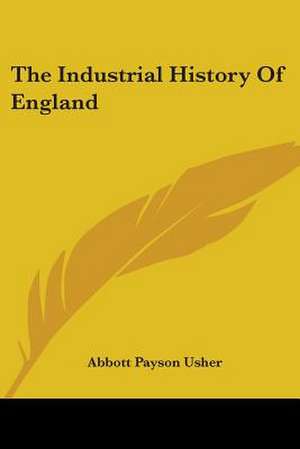 The Industrial History Of England

Abbott Payson Usher